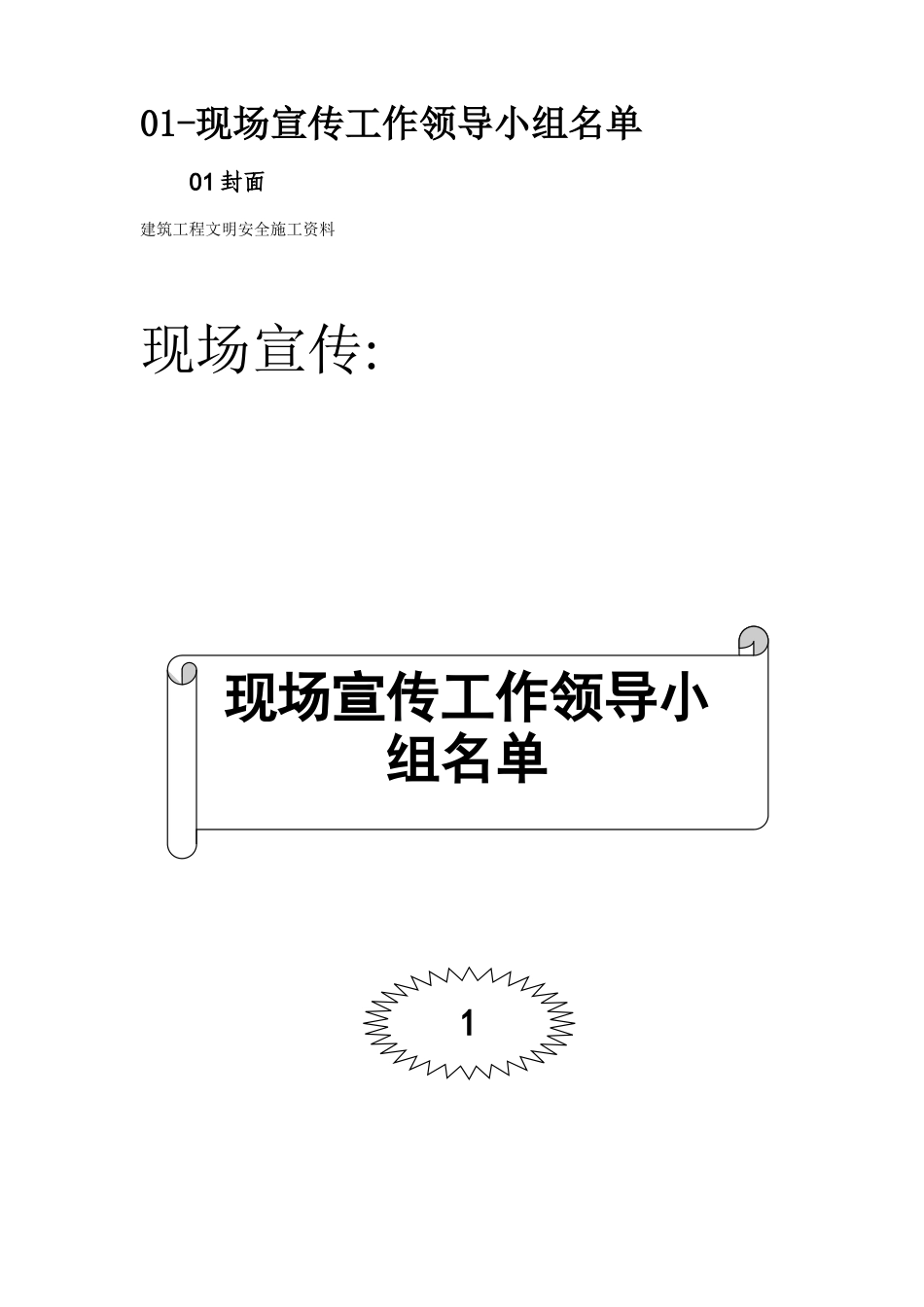 01-现场宣传工作领导小组名单

01 封面

建筑工程文明安全施工资料

现场宣传:

现场宣传工作领导小组名单

1